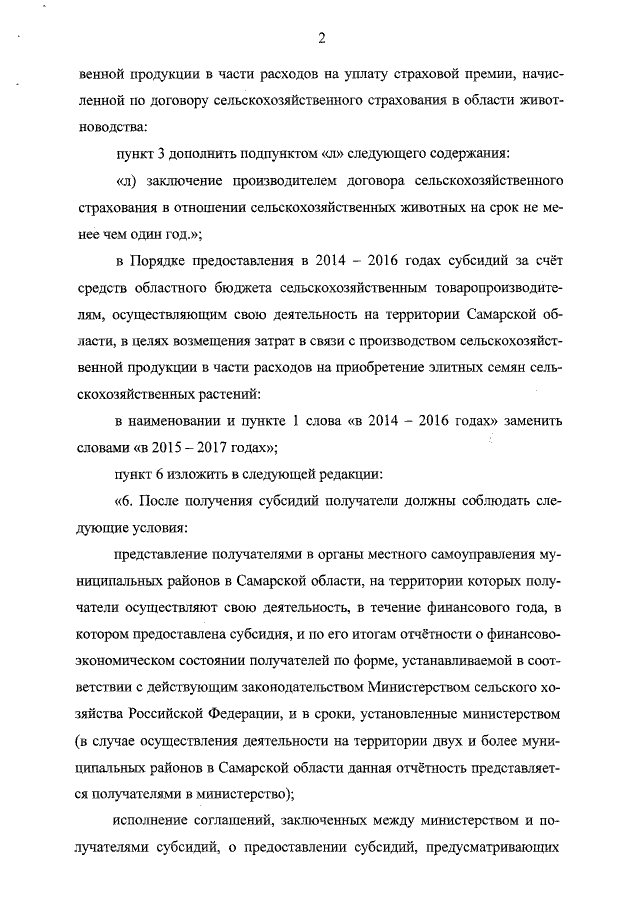 2

венной продукции в части расходов на уплату страховой премии, начисленной по договору сельскохозяйственного страхования в области животноводства:

пункт 3 дополнить подпунктом «л» следующего содержания:

«л) заключение производителем договора сельскохозяйственного страхования в отношении сельскохозяйственных животных на срок не менее чем один год.»;

в Порядке предоставления в 2014 – 2016 годах субсидий за счёт средств областного бюджета сельскохозяйственным товаропроизводителям, осуществляющим свою деятельность на территории Самарской области, в целях возмещения затрат в связи с производством сельскохозяйственной продукции в части расходов на приобретение элитных семян сельскохозяйственных растений:

в наименовании и пункте 1 слова «в 2014 – 2016 годах» заменить словами «в 2015 – 2017 годах»;

пункт 6 изложить в следующей редакции:

«6. После получения субсидий получатели должны соблюдать следующие условия:

представление получателями в органы местного самоуправления муниципальных районов в Самарской области, на территории которых получатели осуществляют свою деятельность, в течение финансового года, в котором предоставлена субсидия, и по его итогам отчётности о финансово-экономическом состоянии получателей по форме, устанавливаемой в соответствии с действующим законодательством Министерством сельского хозяйства Российской Федерации, и в сроки, установленные министерством (в случае осуществления деятельности на территории двух и более муниципальных районов в Самарской области данная отчётность представляется получателями в министерство);

исполнение соглашений, заключенных между министерством и получателями субсидий, о предоставлении субсидий, предусматривающих